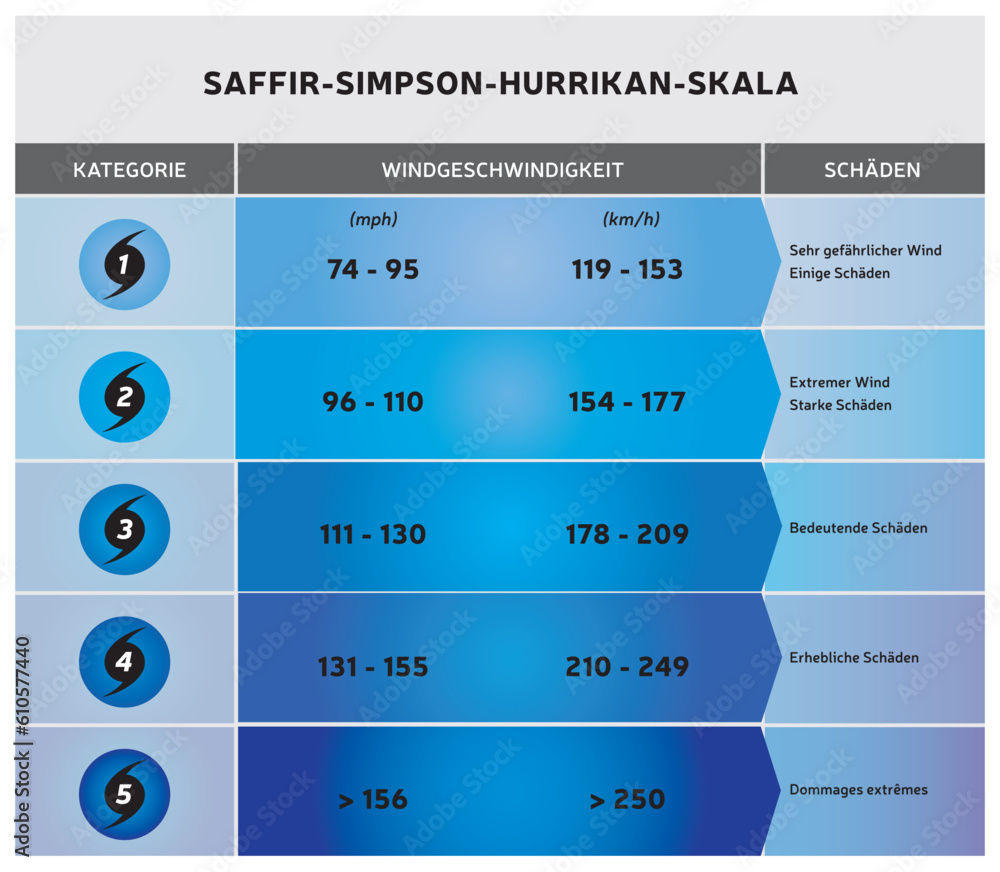 SAFFIR-SIMPSON-HURRIKAN-SKALA

| KATEGORIE | WINDGESCHWINDIGKEIT (mph) | WINDGESCHWINDIGKEIT (km/h) | SCHÄDEN |
|---|---|---|---|
| 1 | 74 - 95 | 119 - 153 | Sehr gefährlicher Wind Einige Schäden |
| 2 | 96 - 110 | 154 - 177 | Extremer Wind Starke Schäden |
| 3 | 111 - 130 | 178 - 209 | Bedeutende Schäden |
| 4 | 131 - 155 | 210 - 249 | Erhebliche Schäden |
| 5 | > 156 | > 250 | Dommages extrêmes |

Adobe Stock | #610577440